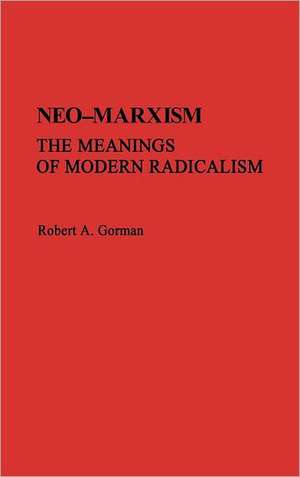 NEO–MARXISM

THE MEANINGS OF MODERN RADICALISM

Robert A. Gorman